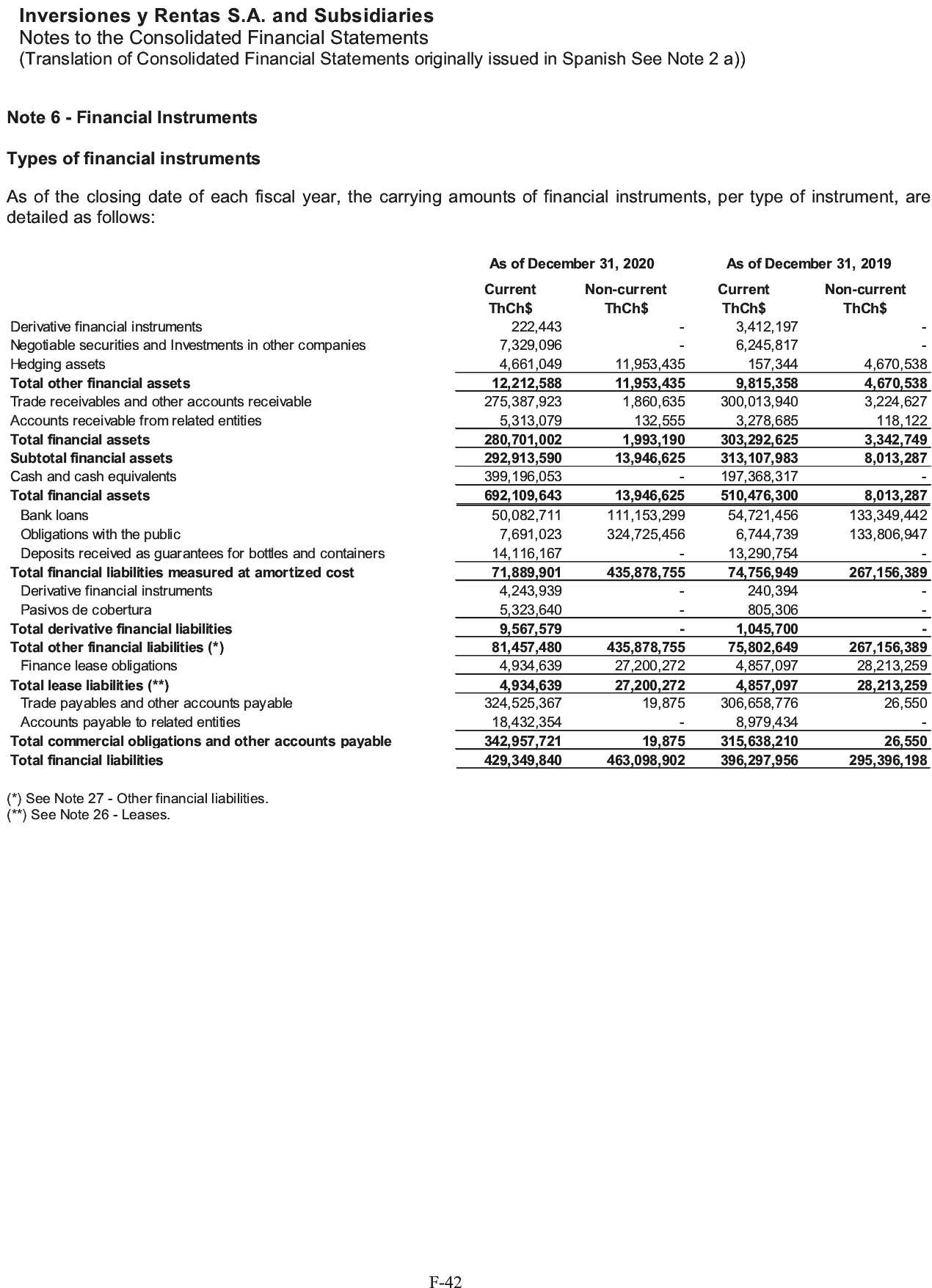 Inversiones y Rentas S.A. and Subsidiaries
Notes to the Consolidated Financial Statements
(Translation of Consolidated Financial Statements originally issued in Spanish See Note 2 a))

Note 6 - Financial Instruments

Types of financial instruments

As of the closing date of each fiscal year, the carrying amounts of financial instruments, per type of instrument, are detailed as follows:

| | As of December 31, 2020 | | As of December 31, 2019 | |
|---|---|---|---|---|
| | Current ThCh$ | Non-current ThCh$ | Current ThCh$ | Non-current ThCh$ |
| Derivative financial instruments | 222,443 | - | 3,412,197 | - |
| Negotiable securities and Investments in other companies | 7,329,096 | - | 6,245,817 | - |
| Hedging assets | 4,661,049 | 11,953,435 | 157,344 | 4,670,538 |
| Total other financial assets | 12,212,588 | 11,953,435 | 9,815,358 | 4,670,538 |
| Trade receivables and other accounts receivable | 275,387,923 | 1,860,635 | 300,013,940 | 3,224,627 |
| Accounts receivable from related entities | 5,313,079 | 132,555 | 3,278,685 | 118,122 |
| Total financial assets | 280,701,002 | 1,993,190 | 303,292,625 | 3,342,749 |
| Subtotal financial assets | 292,913,590 | 13,946,625 | 313,107,983 | 8,013,287 |
| Cash and cash equivalents | 399,196,053 | - | 197,368,317 | - |
| Total financial assets | 692,109,643 | 13,946,625 | 510,476,300 | 8,013,287 |
| Bank loans | 50,082,711 | 111,153,299 | 54,721,456 | 133,349,442 |
| Obligations with the public | 7,691,023 | 324,725,456 | 6,744,739 | 133,806,947 |
| Deposits received as guarantees for bottles and containers | 14,116,167 | - | 13,290,754 | - |
| Total financial liabilities measured at amortized cost | 71,889,901 | 435,878,755 | 74,756,949 | 267,156,389 |
| Derivative financial instruments | 4,243,939 | - | 240,394 | - |
| Pasivos de cobertura | 5,323,640 | - | 805,306 | - |
| Total derivative financial liabilities | 9,567,579 | - | 1,045,700 | - |
| Total other financial liabilities (*) | 81,457,480 | 435,878,755 | 75,802,649 | 267,156,389 |
| Finance lease obligations | 4,934,639 | 27,200,272 | 4,857,097 | 28,213,259 |
| Total lease liabilities (**) | 4,934,639 | 27,200,272 | 4,857,097 | 28,213,259 |
| Trade payables and other accounts payable | 324,525,367 | 19,875 | 306,658,776 | 26,550 |
| Accounts payable to related entities | 18,432,354 | - | 8,979,434 | - |
| Total commercial obligations and other accounts payable | 342,957,721 | 19,875 | 315,638,210 | 26,550 |
| Total financial liabilities | 429,349,840 | 463,098,902 | 396,297,956 | 295,396,198 |

(*) See Note 27 - Other financial liabilities.
(**) See Note 26 - Leases.

F-42